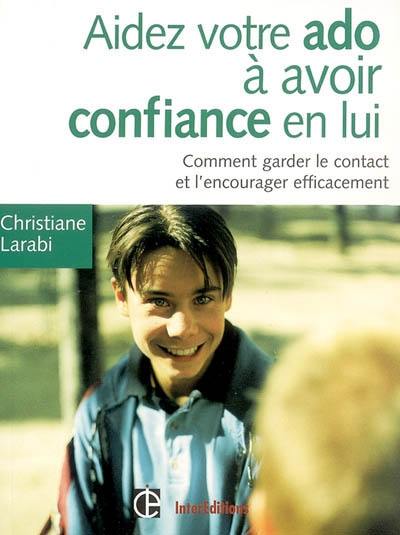 Aidez votre ado à avoir confiance en lui

Comment garder le contact et l'encourager efficacement

Christiane Larabi

InterEditions